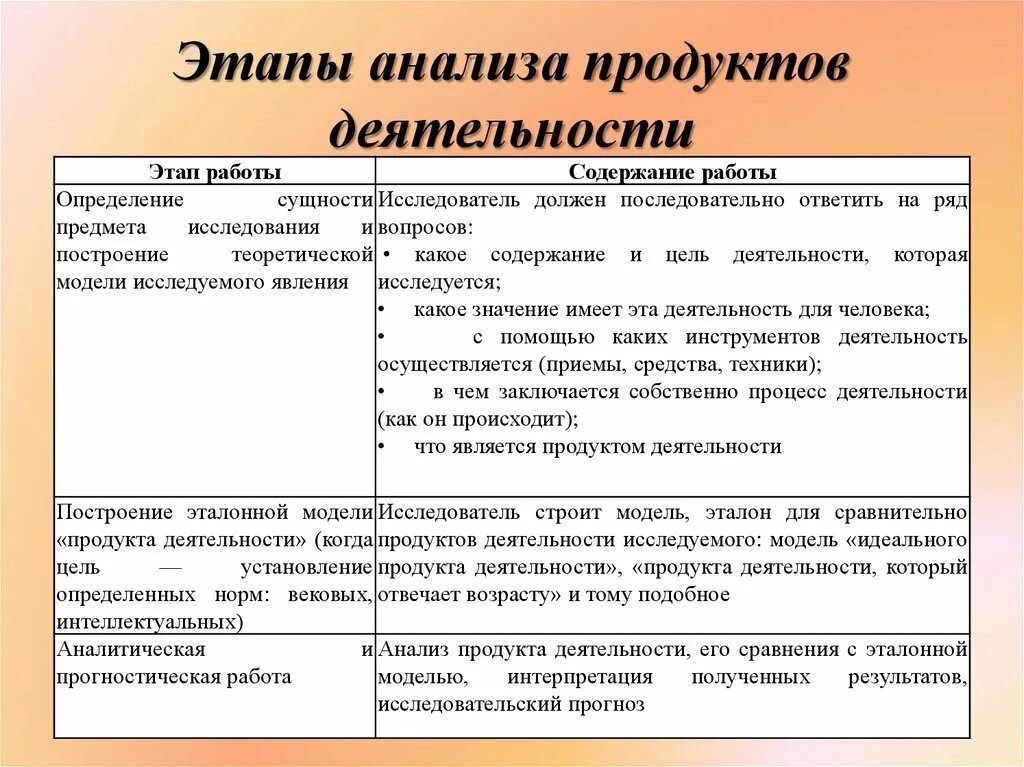 Этапы анализа продуктов деятельности

| Этап работы | Содержание работы |
|---|---|
| Определение сущности предмета исследования и построение теоретической модели исследуемого явления | Исследователь должен последовательно ответить на ряд вопросов: • какое содержание и цель деятельности, которая исследуется; • какое значение имеет эта деятельность для человека; • с помощью каких инструментов деятельность осуществляется (приемы, средства, техники); • в чем заключается собственно процесс деятельности (как он происходит); • что является продуктом деятельности |
| Построение эталонной модели «продукта деятельности» (когда цель — установление определенных норм: вековых, интеллектуальных) | Исследователь строит модель, эталон для сравнительно продуктов деятельности исследуемого: модель «идеального продукта деятельности», «продукта деятельности, который отвечает возрасту» и тому подобное |
| Аналитическая и прогностическая работа | Анализ продукта деятельности, его сравнения с эталонной моделью, интерпретация полученных результатов, исследовательский прогноз |